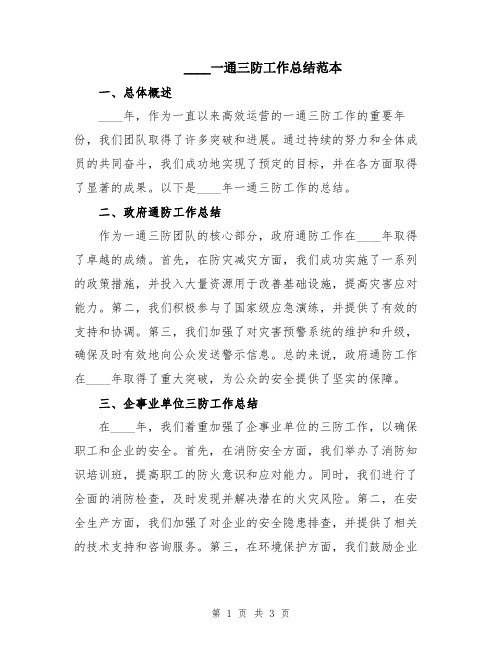 ____一通三防工作总结范本

一、总体概述

____年，作为一直以来高效运营的一通三防工作的重要年份，我们团队取得了许多突破和进展。通过持续的努力和全体成员的共同奋斗，我们成功地实现了预定的目标，并在各方面取得了显著的成果。以下是____年一通三防工作的总结。

二、政府通防工作总结

作为一通三防团队的核心部分，政府通防工作在____年取得了卓越的成绩。首先，在防灾减灾方面，我们成功实施了一系列的政策措施，并投入大量资源用于改善基础设施，提高灾害应对能力。第二，我们积极参与了国家级应急演练，并提供了有效的支持和协调。第三，我们加强了对灾害预警系统的维护和升级，确保及时有效地向公众发送警示信息。总的来说，政府通防工作在____年取得了重大突破，为公众的安全提供了坚实的保障。

三、企事业单位三防工作总结

在____年，我们着重加强了企事业单位的三防工作，以确保职工和企业的安全。首先，在消防安全方面，我们举办了消防知识培训班，提高职工的防火意识和应对能力。同时，我们进行了全面的消防检查，及时发现并解决潜在的火灾风险。第二，在安全生产方面，我们加强了对企业的安全隐患排查，并提供了相关的技术支持和咨询服务。第三，在环境保护方面，我们鼓励企业

第 1 页 共 3 页